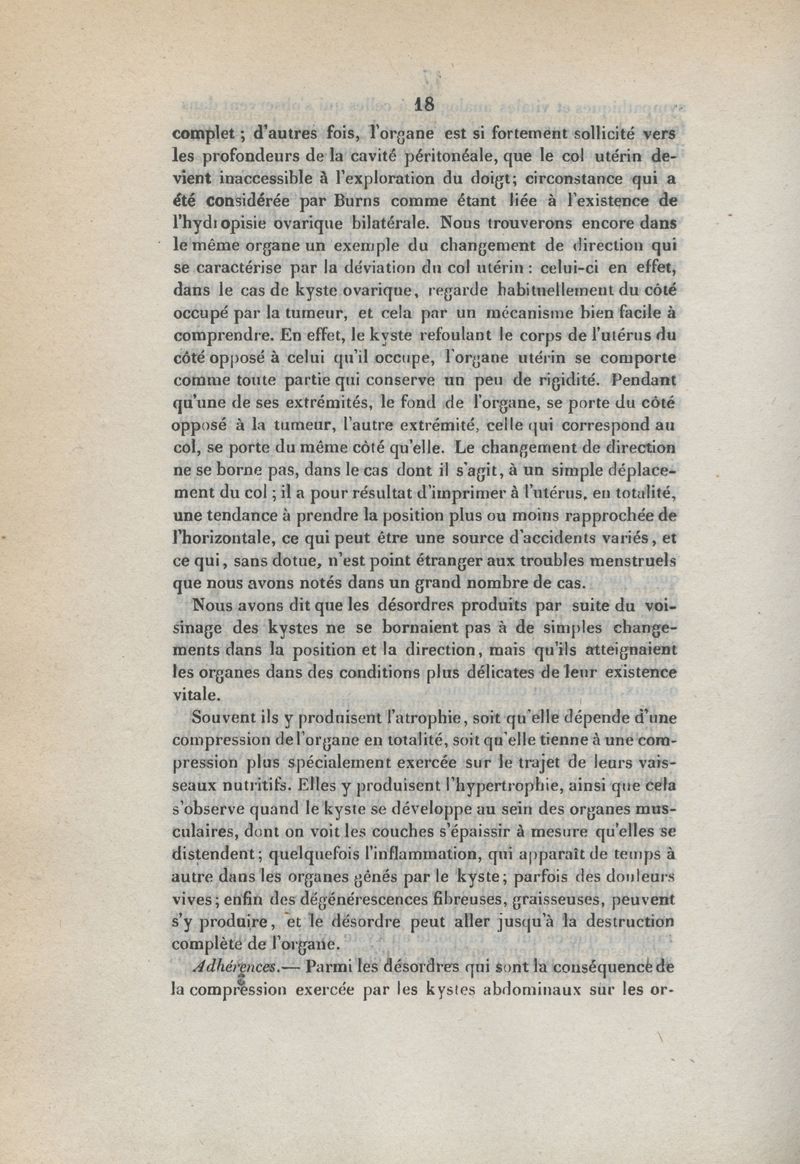 18

complet ; d'autres fois, l'organe est si fortement sollicité vers les profondeurs de la cavité péritonéale, que le col utérin devient inaccessible à l'exploration du doigt; circonstance qui a été considérée par Burns comme étant liée à l'existence de l'hydropisie ovarique bilatérale. Nous trouverons encore dans le même organe un exemple du changement de direction qui se caractérise par la déviation du col utérin : celui-ci en effet, dans le cas de kyste ovarique, regarde habituellement du côté occupé par la tumeur, et cela par un mécanisme bien facile à comprendre. En effet, le kyste refoulant le corps de l'utérus du côté opposé à celui qu'il occupe, l'organe utérin se comporte comme toute partie qui conserve un peu de rigidité. Pendant qu'une de ses extrémités, le fond de l'organe, se porte du côté opposé à la tumeur, l'autre extrémité, celle qui correspond au col, se porte du même côté qu'elle. Le changement de direction ne se borne pas, dans le cas dont il s'agit, à un simple déplacement du col ; il a pour résultat d'imprimer à l'utérus, en totalité, une tendance à prendre la position plus ou moins rapprochée de l'horizontale, ce qui peut être une source d'accidents variés, et ce qui, sans dotue, n'est point étranger aux troubles menstruels que nous avons notés dans un grand nombre de cas.

Nous avons dit que les désordres produits par suite du voisinage des kystes ne se bornaient pas à de simples changements dans la position et la direction, mais qu'ils atteignaient les organes dans des conditions plus délicates de leur existence vitale.

Souvent ils y produisent l'atrophie, soit qu'elle dépende d'une compression de l'organe en totalité, soit qu'elle tienne à une compression plus spécialement exercée sur le trajet de leurs vaisseaux nutritifs. Elles y produisent l'hypertrophie, ainsi que cela s'observe quand le kyste se développe au sein des organes musculaires, dont on voit les couches s'épaissir à mesure qu'elles se distendent; quelquefois l'inflammation, qui apparaît de temps à autre dans les organes gênés par le kyste; parfois des douleurs vives; enfin des dégénérescences fibreuses, graisseuses, peuvent s'y produire, et le désordre peut aller jusqu'à la destruction complète de l'organe.

Adhérences.— Parmi les désordres qui sont la conséquence de la compression exercée par les kystes abdominaux sur les or-